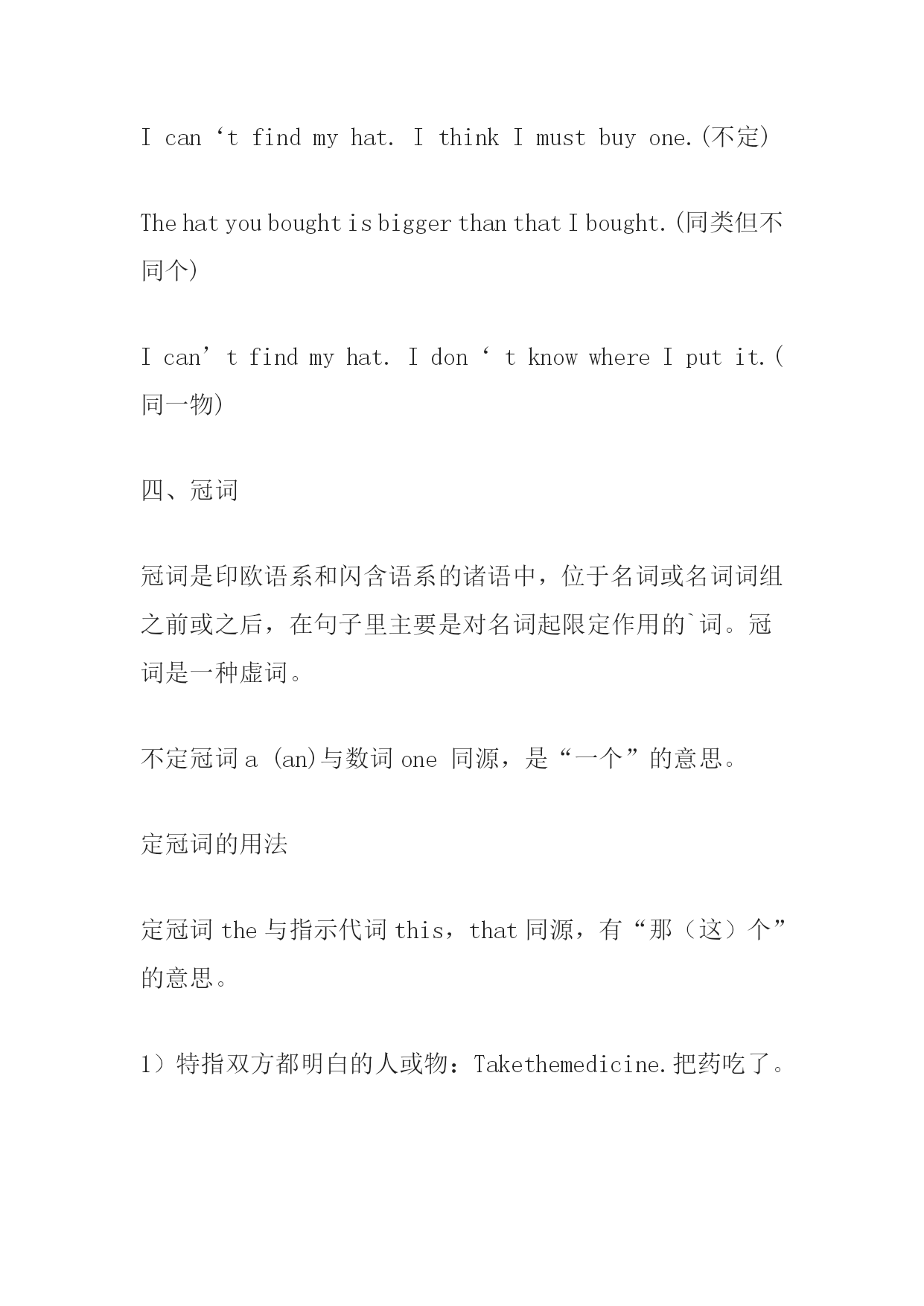 I can ‘t find my hat. I think I must buy one.(不定)

The hat you bought is bigger than that I bought.(同类但不同个)

I can’ t find my hat. I don ‘ t know where I put it.(同一物)

四、冠词

冠词是印欧语系和闪含语系的诸语中，位于名词或名词词组之前或之后，在句子里主要是对名词起限定作用的`词。冠词是一种虚词。

不定冠词 a (an)与数词 one 同源，是“一个”的意思。

定冠词的用法

定冠词 the 与指示代词 this，that 同源，有“那（这）个”的意思。

1）特指双方都明白的人或物：Takethemedicine.把药吃了。